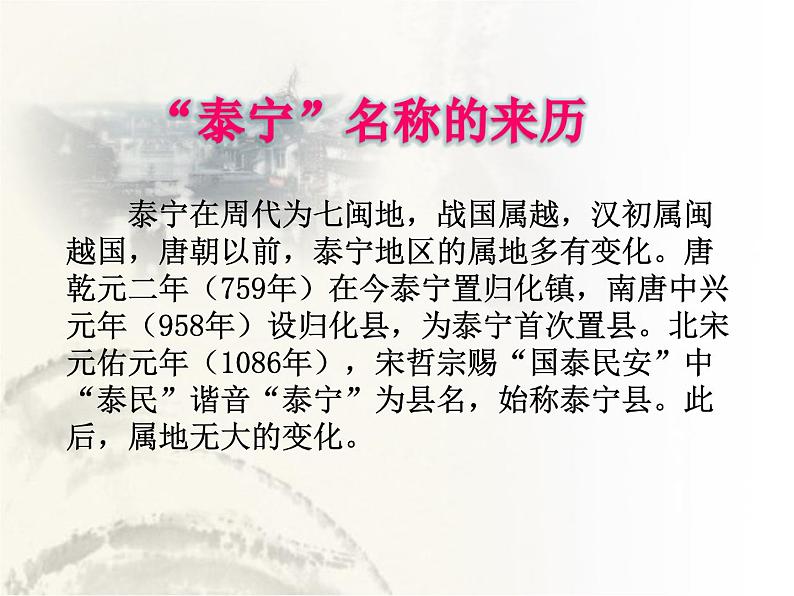 “泰宁”名称的来历

泰宁在周代为七闽地，战国属越，汉初属闽越国，唐朝以前，泰宁地区的属地多有变化。唐乾元二年（759年）在今泰宁置归化镇，南唐中兴元年（958年）设归化县，为泰宁首次置县。北宋元佑元年（1086年），宋哲宗赐“国泰民安”中“泰民”谐音“泰宁”为县名，始称泰宁县。此后，属地无大的变化。